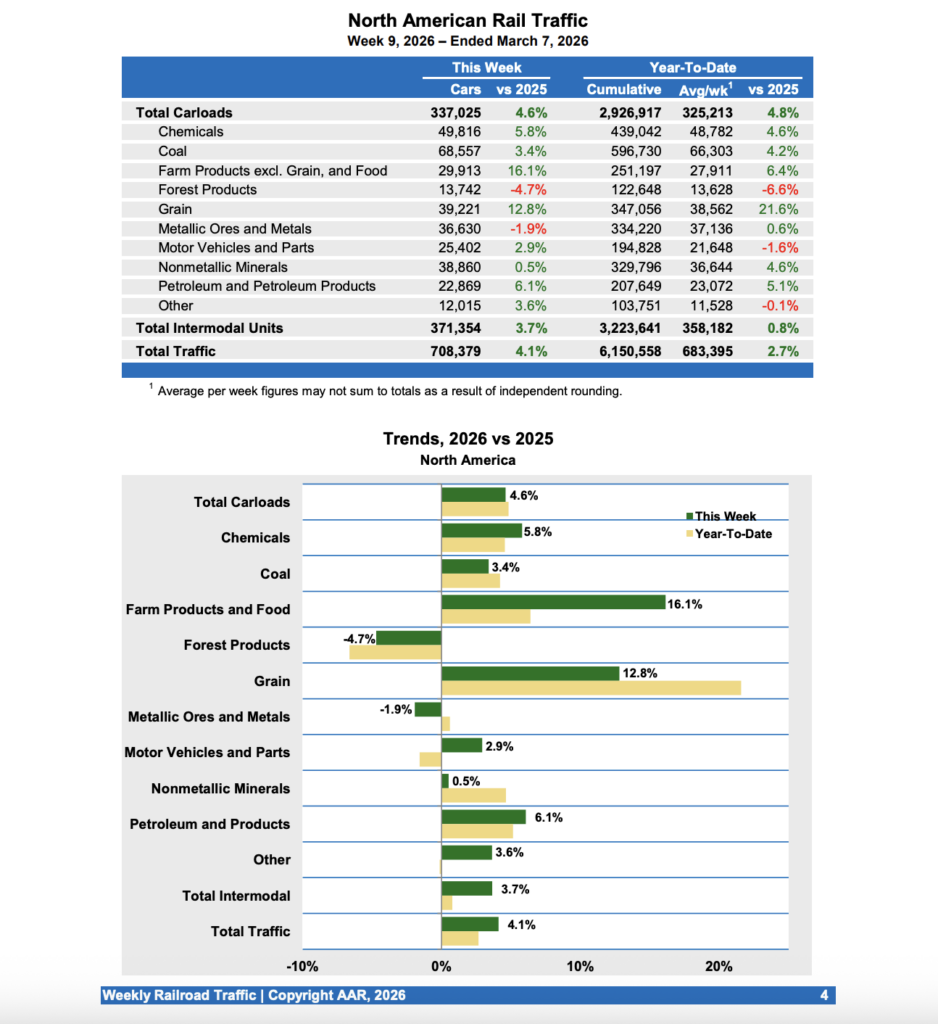 North American Rail Traffic
Week 9, 2026 – Ended March 7, 2026

| | This Week | | Year-To-Date | | |
|---|---|---|---|---|---|
| | Cars | vs 2025 | Cumulative | Avg/wk$^1$ | vs 2025 |
| Total Carloads | 337,025 | 4.6% | 2,926,917 | 325,213 | 4.8% |
| Chemicals | 49,816 | 5.8% | 439,042 | 48,782 | 4.6% |
| Coal | 68,557 | 3.4% | 596,730 | 66,303 | 4.2% |
| Farm Products excl. Grain, and Food | 29,913 | 16.1% | 251,197 | 27,911 | 6.4% |
| Forest Products | 13,742 | -4.7% | 122,648 | 13,628 | -6.6% |
| Grain | 39,221 | 12.8% | 347,056 | 38,562 | 21.6% |
| Metallic Ores and Metals | 36,630 | -1.9% | 334,220 | 37,136 | 0.6% |
| Motor Vehicles and Parts | 25,402 | 2.9% | 194,828 | 21,648 | -1.6% |
| Nonmetallic Minerals | 38,860 | 0.5% | 329,796 | 36,644 | 4.6% |
| Petroleum and Petroleum Products | 22,869 | 6.1% | 207,649 | 23,072 | 5.1% |
| Other | 12,015 | 3.6% | 103,751 | 11,528 | -0.1% |
| Total Intermodal Units | 371,354 | 3.7% | 3,223,641 | 358,182 | 0.8% |
| Total Traffic | 708,379 | 4.1% | 6,150,558 | 683,395 | 2.7% |

$^1$ Average per week figures may not sum to totals as a result of independent rounding.

Trends, 2026 vs 2025
North America

This Week
Year-To-Date

Total Carloads 4.6%
Chemicals 5.8%
Coal 3.4%
Farm Products and Food 16.1%
Forest Products -4.7%
Grain 12.8%
Metallic Ores and Metals -1.9%
Motor Vehicles and Parts 2.9%
Nonmetallic Minerals 0.5%
Petroleum and Products 6.1%
Other 3.6%
Total Intermodal 3.7%
Total Traffic 4.1%

-10% 0% 10% 20%

Weekly Railroad Traffic | Copyright AAR, 2026 4